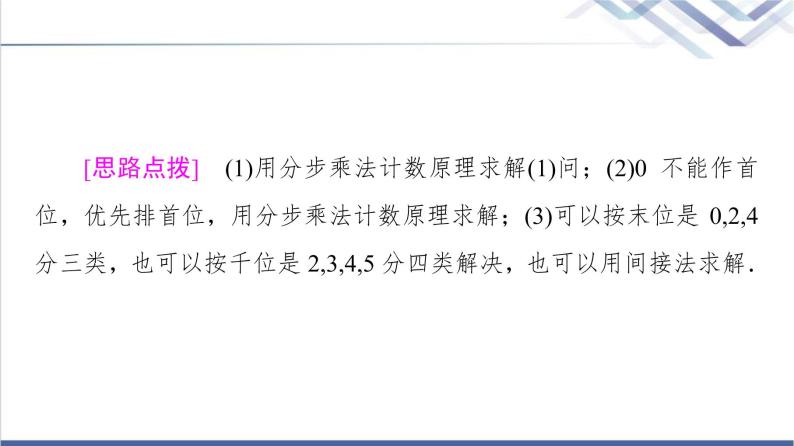 [思路点拨]　(1)用分步乘法计数原理求解(1)问；(2)0 不能作首位，优先排首位，用分步乘法计数原理求解；(3)可以按末位是 0,2,4 分三类，也可以按千位是 2,3,4,5 分四类解决，也可以用间接法求解.